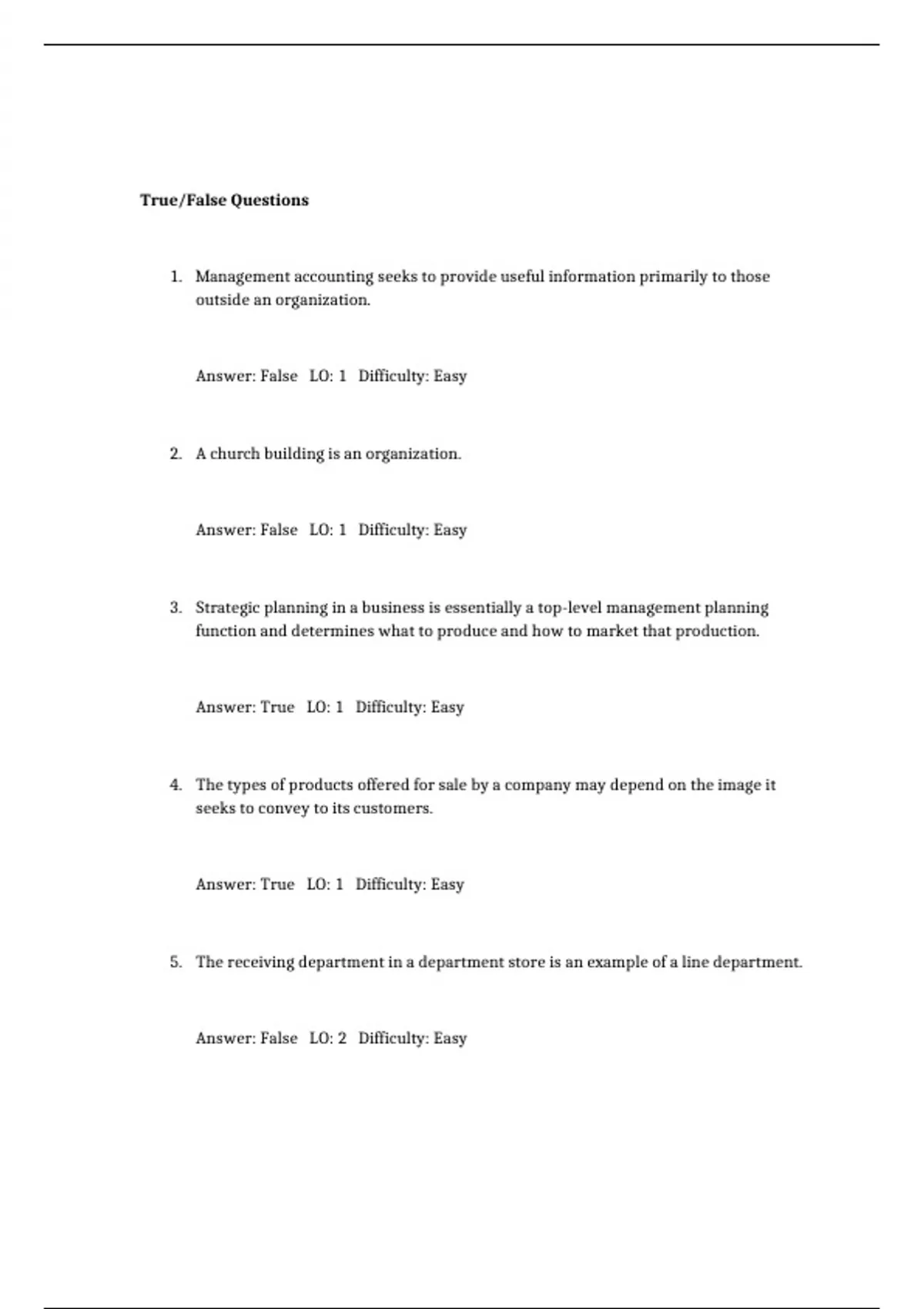 True/False Questions

1. Management accounting seeks to provide useful information primarily to those outside an organization.

Answer: False LO: 1 Difficulty: Easy

2. A church building is an organization.

Answer: False LO: 1 Difficulty: Easy

3. Strategic planning in a business is essentially a top-level management planning function and determines what to produce and how to market that production.

Answer: True LO: 1 Difficulty: Easy

4. The types of products offered for sale by a company may depend on the image it seeks to convey to its customers.

Answer: True LO: 1 Difficulty: Easy

5. The receiving department in a department store is an example of a line department.

Answer: False LO: 2 Difficulty: Easy